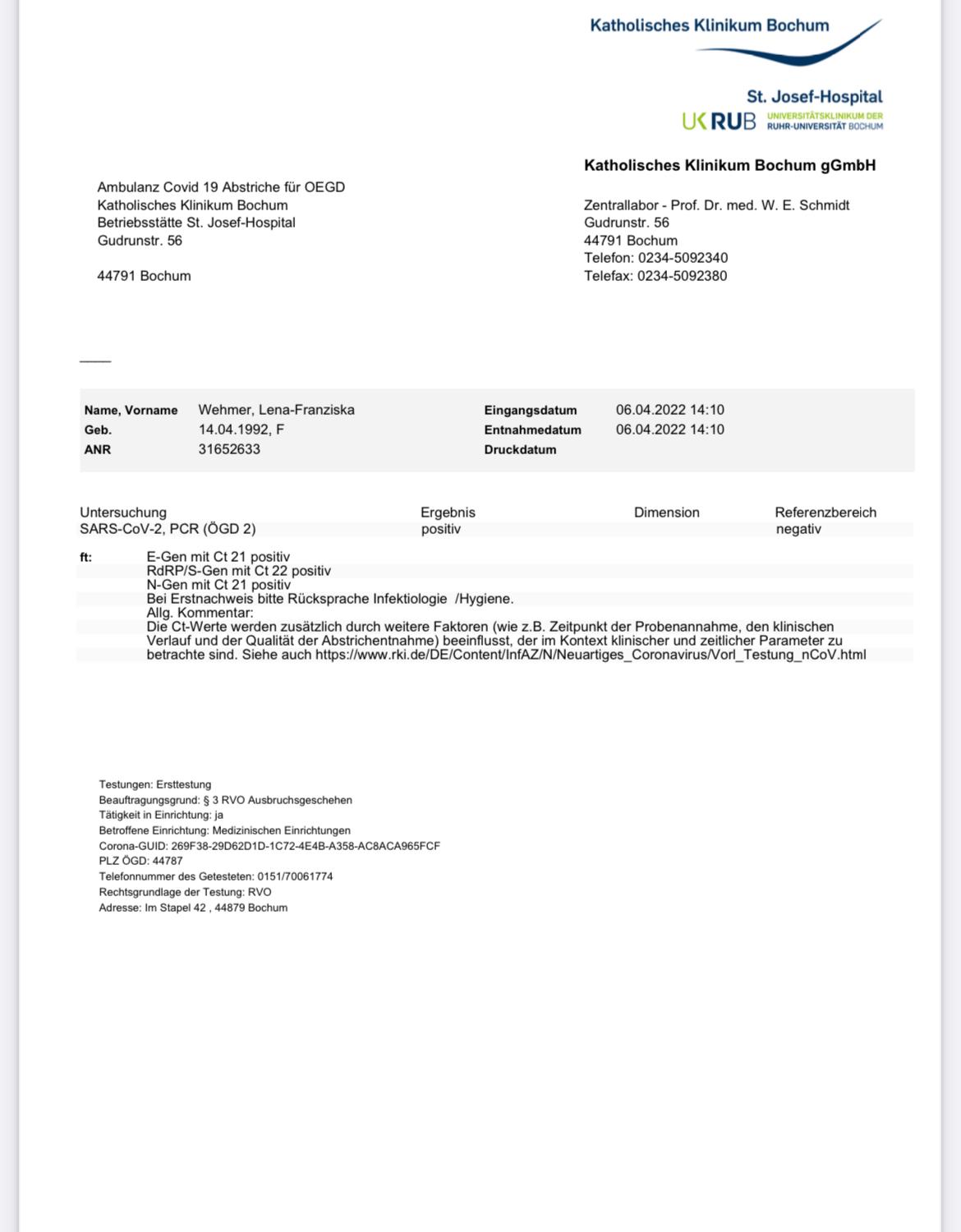 Katholisches Klinikum Bochum

St. Josef-Hospital
UK RUB UNIVERSITÄTSKLINIKUM DER RUHR-UNIVERSITÄT BOCHUM

Katholisches Klinikum Bochum gGmbH

Ambulanz Covid 19 Abstriche für OEGD
Katholisches Klinikum Bochum
Betriebsstätte St. Josef-Hospital
Gudrunstr. 56

44791 Bochum

Zentrallabor - Prof. Dr. med. W. E. Schmidt
Gudrunstr. 56
44791 Bochum
Telefon: 0234-5092340
Telefax: 0234-5092380

| Name, Vorname | Wehmer, Lena-Franziska | Eingangsdatum | 06.04.2022 14:10 |
|---|---|---|---|
| Geb. | 14.04.1992, F | Entnahmedatum | 06.04.2022 14:10 |
| ANR | 31652633 | Druckdatum | |

| Untersuchung | Ergebnis | Dimension | Referenzbereich |
|---|---|---|---|
| SARS-CoV-2, PCR (ÖGD 2) | positiv | | negativ |

ft: E-Gen mit Ct 21 positiv
RdRP/S-Gen mit Ct 22 positiv
N-Gen mit Ct 21 positiv
Bei Erstnachweis bitte Rücksprache Infektiologie /Hygiene.
Allg. Kommentar:
Die Ct-Werte werden zusätzlich durch weitere Faktoren (wie z.B. Zeitpunkt der Probenannahme, den klinischen Verlauf und der Qualität der Abstrichentnahme) beeinflusst, der im Kontext klinischer und zeitlicher Parameter zu betrachte sind. Siehe auch https://www.rki.de/DE/Content/InfAZ/N/Neuartiges_Coronavirus/Vorl_Testung_nCoV.html

Testungen: Ersttestung
Beauftragungsgrund: § 3 RVO Ausbruchsgeschehen
Tätigkeit in Einrichtung: ja
Betroffene Einrichtung: Medizinischen Einrichtungen
Corona-GUID: 269F38-29D62D1D-1C72-4E4B-A358-AC8ACA965FCF
PLZ ÖGD: 44787
Telefonnummer des Getesteten: 0151/70061774
Rechtsgrundlage der Testung: RVO
Adresse: Im Stapel 42 , 44879 Bochum